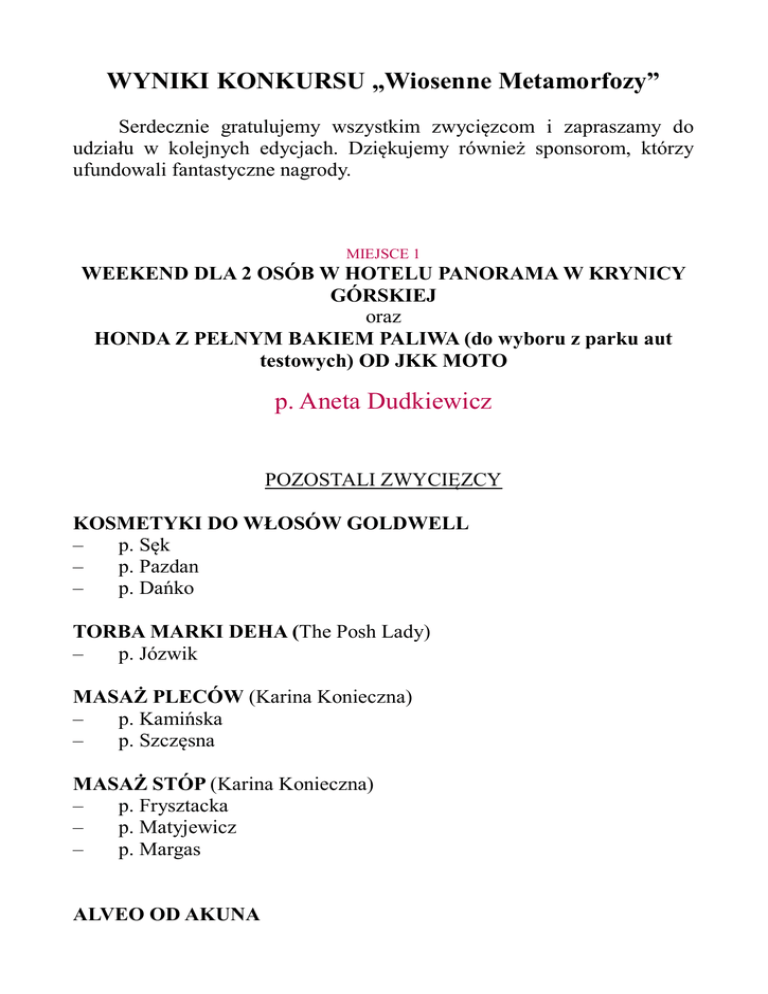 WYNIKI KONKURSU „Wiosenne Metamorfozy”

Serdecznie gratulujemy wszystkim zwycięzcom i zapraszamy do udziału w kolejnych edycjach. Dziękujemy również sponsorom, którzy ufundowali fantastyczne nagrody.

MIEJSCE 1
WEEKEND DLA 2 OSÓB W HOTELU PANORAMA W KRYNICY GÓRSKIEJ
oraz
HONDA Z PEŁNYM BAKIEM PALIWA (do wyboru z parku aut testowych) OD JKK MOTO

p. Aneta Dudkiewicz

POZOSTALI ZWYCIĘZCY

KOSMETYKI DO WŁOSÓW GOLDWELL
– p. Sęk
– p. Pazdan
– p. Dańko

TORBA MARKI DEHA (The Posh Lady)
– p. Józwik

MASAŻ PLECÓW (Karina Konieczna)
– p. Kamińska
– p. Szczęsna

MASAŻ STÓP (Karina Konieczna)
– p. Frysztacka
– p. Matyjewicz
– p. Margas

ALVEO OD AKUNA